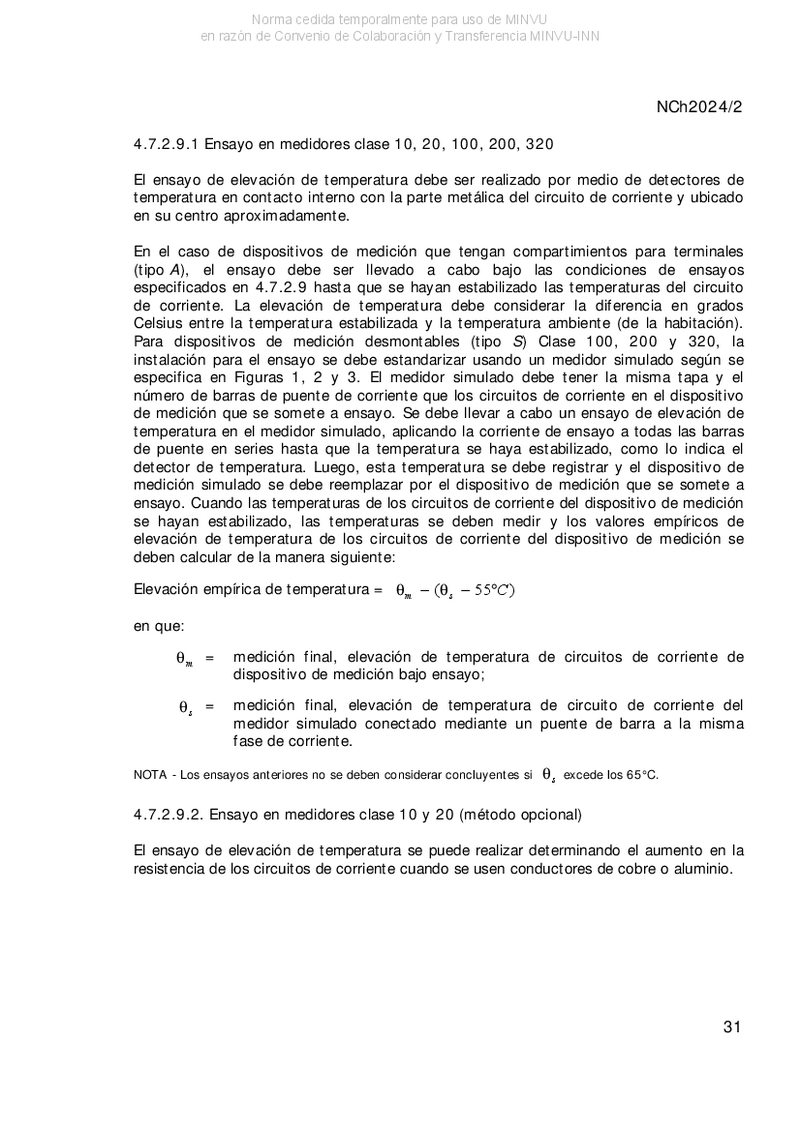 Norma cedida temporalmente para uso de MINVU
en razón de Convenio de Colaboración y Transferencia MINVU-INN

NCh2024/2

4.7.2.9.1 Ensayo en medidores clase 10, 20, 100, 200, 320

El ensayo de elevación de temperatura debe ser realizado por medio de detectores de temperatura en contacto interno con la parte metálica del circuito de corriente y ubicado en su centro aproximadamente.

En el caso de dispositivos de medición que tengan compartimientos para terminales (tipo A), el ensayo debe ser llevado a cabo bajo las condiciones de ensayos especificados en 4.7.2.9 hasta que se hayan estabilizado las temperaturas del circuito de corriente. La elevación de temperatura debe considerar la diferencia en grados Celsius entre la temperatura estabilizada y la temperatura ambiente (de la habitación). Para dispositivos de medición desmontables (tipo S) Clase 100, 200 y 320, la instalación para el ensayo se debe estandarizar usando un medidor simulado según se especifica en Figuras 1, 2 y 3. El medidor simulado debe tener la misma tapa y el número de barras de puente de corriente que los circuitos de corriente en el dispositivo de medición que se somete a ensayo. Se debe llevar a cabo un ensayo de elevación de temperatura en el medidor simulado, aplicando la corriente de ensayo a todas las barras de puente en series hasta que la temperatura se haya estabilizado, como lo indica el detector de temperatura. Luego, esta temperatura se debe registrar y el dispositivo de medición simulado se debe reemplazar por el dispositivo de medición que se somete a ensayo. Cuando las temperaturas de los circuitos de corriente del dispositivo de medición se hayan estabilizado, las temperaturas se deben medir y los valores empíricos de elevación de temperatura de los circuitos de corriente del dispositivo de medición se deben calcular de la manera siguiente:

Elevación empírica de temperatura = $\theta_m - (\theta_s - 55°C)$

en que:

$\theta_m$ = medición final, elevación de temperatura de circuitos de corriente de dispositivo de medición bajo ensayo;

$\theta_s$ = medición final, elevación de temperatura de circuito de corriente del medidor simulado conectado mediante un puente de barra a la misma fase de corriente.

NOTA - Los ensayos anteriores no se deben considerar concluyentes si $\theta_s$ excede los 65°C.

4.7.2.9.2. Ensayo en medidores clase 10 y 20 (método opcional)

El ensayo de elevación de temperatura se puede realizar determinando el aumento en la resistencia de los circuitos de corriente cuando se usen conductores de cobre o aluminio.

31